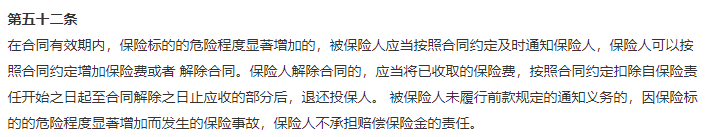 第五十二条

在合同有效期内，保险标的的危险程度显著增加的，被保险人应当按照合同约定及时通知保险人，保险人可以按照合同约定增加保险费或者 解除合同。保险人解除合同的，应当将已收取的保险费，按照合同约定扣除自保险责任开始之日起至合同解除之日止应收的部分后，退还投保人。 被保险人未履行前款规定的通知义务的，因保险标的的危险程度显著增加而发生的保险事故，保险人不承担赔偿保险金的责任。